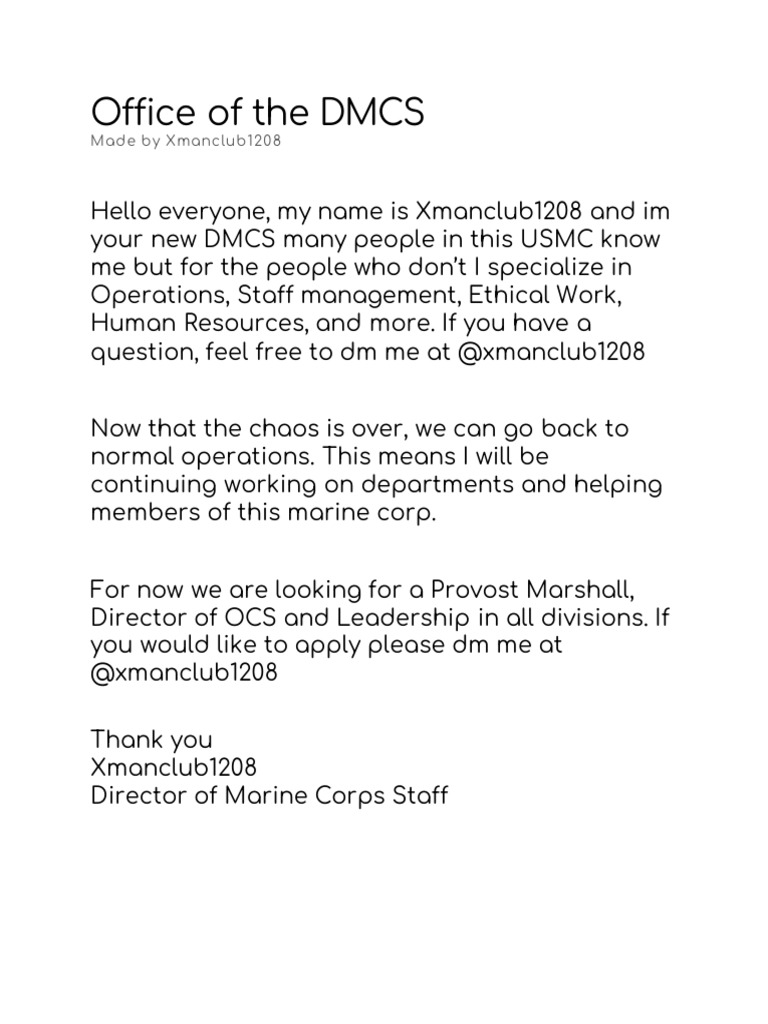 Office of the DMCS
Made by Xmanclub1208

Hello everyone, my name is Xmanclub1208 and im your new DMCS many people in this USMC know me but for the people who don't I specialize in Operations, Staff management, Ethical Work, Human Resources, and more. If you have a question, feel free to dm me at @xmanclub1208

Now that the chaos is over, we can go back to normal operations. This means I will be continuing working on departments and helping members of this marine corp.

For now we are looking for a Provost Marshall, Director of OCS and Leadership in all divisions. If you would like to apply please dm me at @xmanclub1208

Thank you
Xmanclub1208
Director of Marine Corps Staff